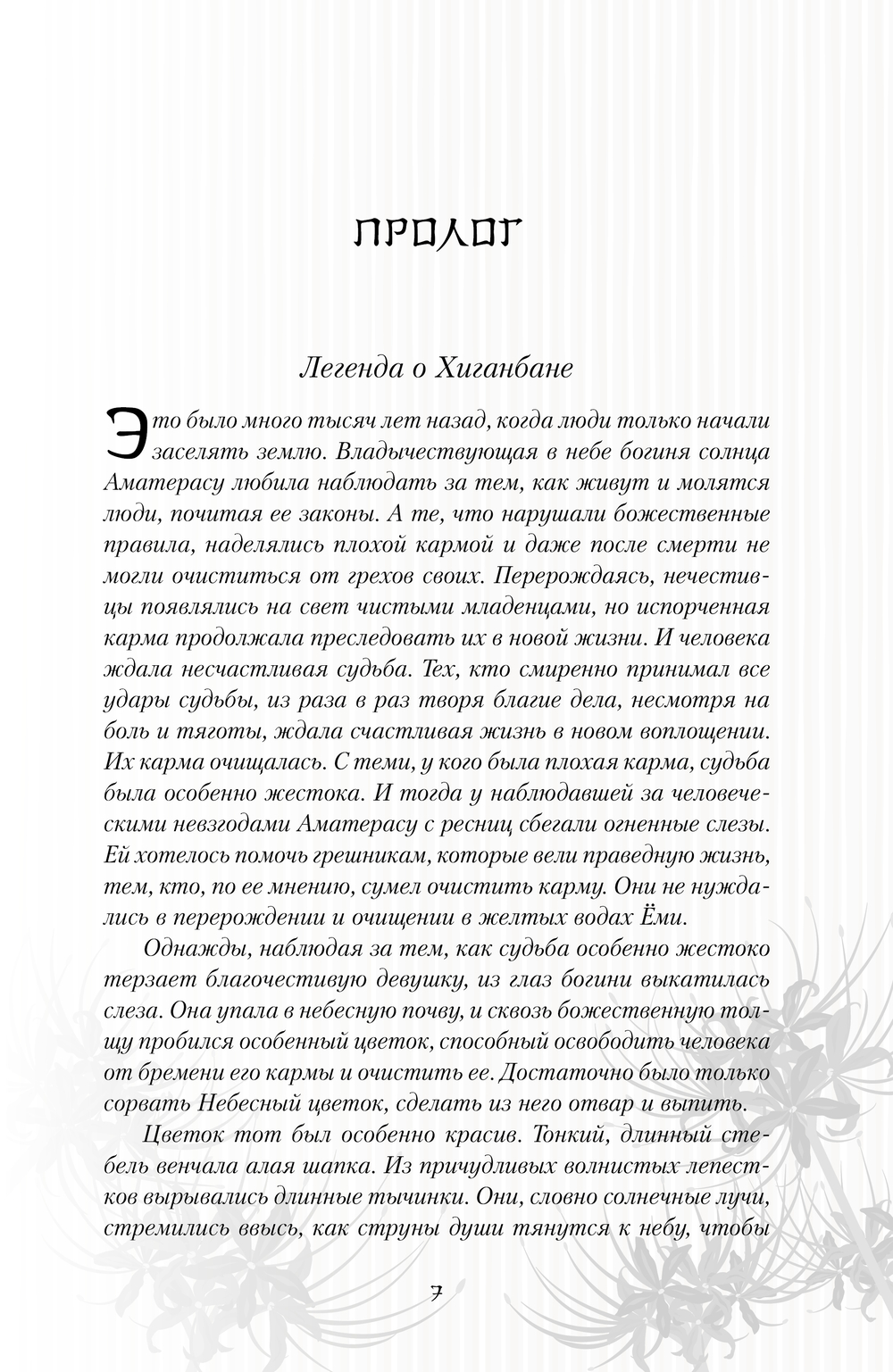 ПРОЛОГ

Легенда о Хиганбане

Это было много тысяч лет назад, когда люди только начали заселять землю. Владычествующая в небе богиня солнца Аматерасу любила наблюдать за тем, как живут и молятся люди, почитая ее законы. А те, что нарушали божественные правила, наделялись плохой кармой и даже после смерти не могли очиститься от грехов своих. Перерождаясь, нечестивцы появлялись на свет чистыми младенцами, но испорченная карма продолжала преследовать их в новой жизни. И человека ждала несчастливая судьба. Тех, кто смиренно принимал все удары судьбы, из раза в раз творя благие дела, несмотря на боль и тяготы, ждала счастливая жизнь в новом воплощении. Их карма очищалась. С теми, у кого была плохая карма, судьба была особенно жестока. И тогда у наблюдавшей за человеческими невзгодами Аматерасу с ресниц сбегали огненные слезы. Ей хотелось помочь грешникам, которые вели праведную жизнь, тем, кто, по ее мнению, сумел очистить карму. Они не нуждались в перерождении и очищении в желтых водах Ёми.

Однажды, наблюдая за тем, как судьба особенно жестоко терзает благочестивую девушку, из глаз богини выкатилась слеза. Она упала в небесную почву, и сквозь божественную толщу пробился особенный цветок, способный освободить человека от бремени его кармы и очистить ее. Достаточно было только сорвать Небесный цветок, сделать из него отвар и выпить.

Цветок тот был особенно красив. Тонкий, длинный стебель венчала алая шапка. Из причудливых волнистых лепестков вырывались длинные тычинки. Они, словно солнечные лучи, стремились ввысь, как струны души тянутся к небу, чтобы

7